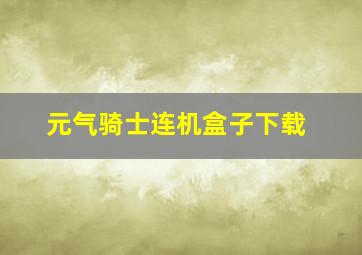 元气骑士连机盒子下载